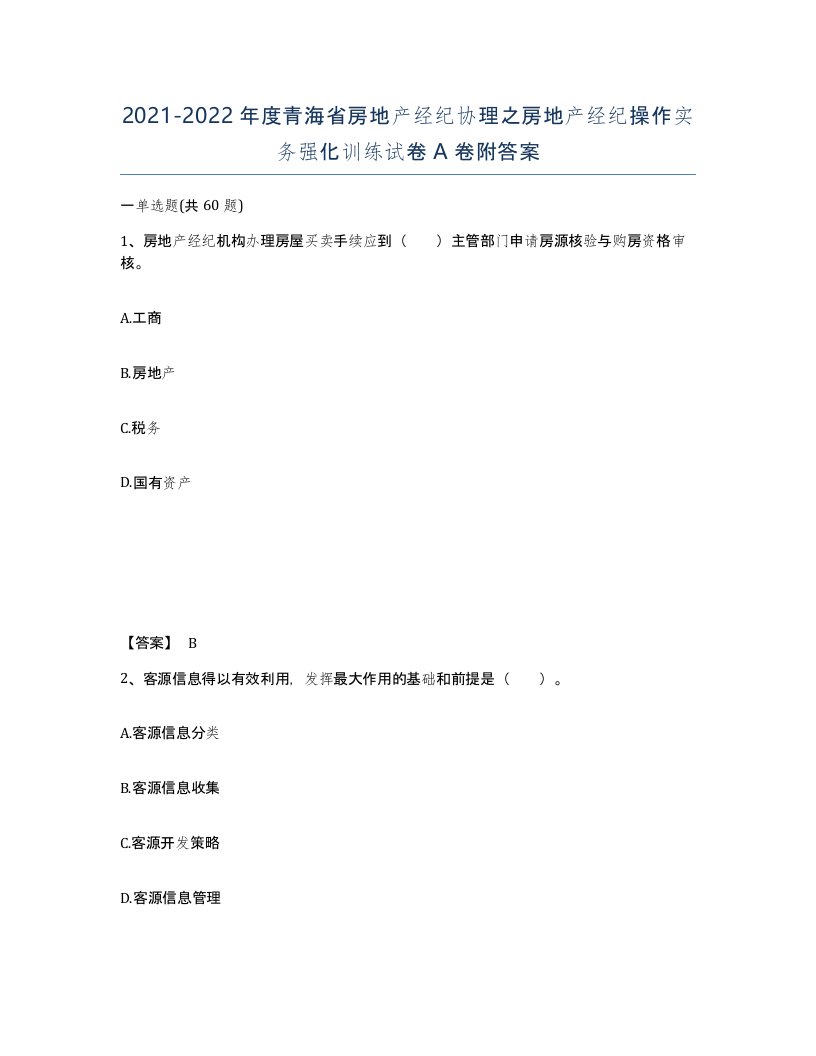 2021-2022年度青海省房地产经纪协理之房地产经纪操作实务强化训练试卷A卷附答案

一单选题(共60题)

1、房地产经纪机构办理房屋买卖手续应到（ ）主管部门申请房源核验与购房资格审核。

A.工商

B.房地产

C.税务

D.国有资产

【答案】 B

2、客源信息得以有效利用，发挥最大作用的基础和前提是（ ）。

A.客源信息分类

B.客源信息收集

C.客源开发策略

D.客源信息管理